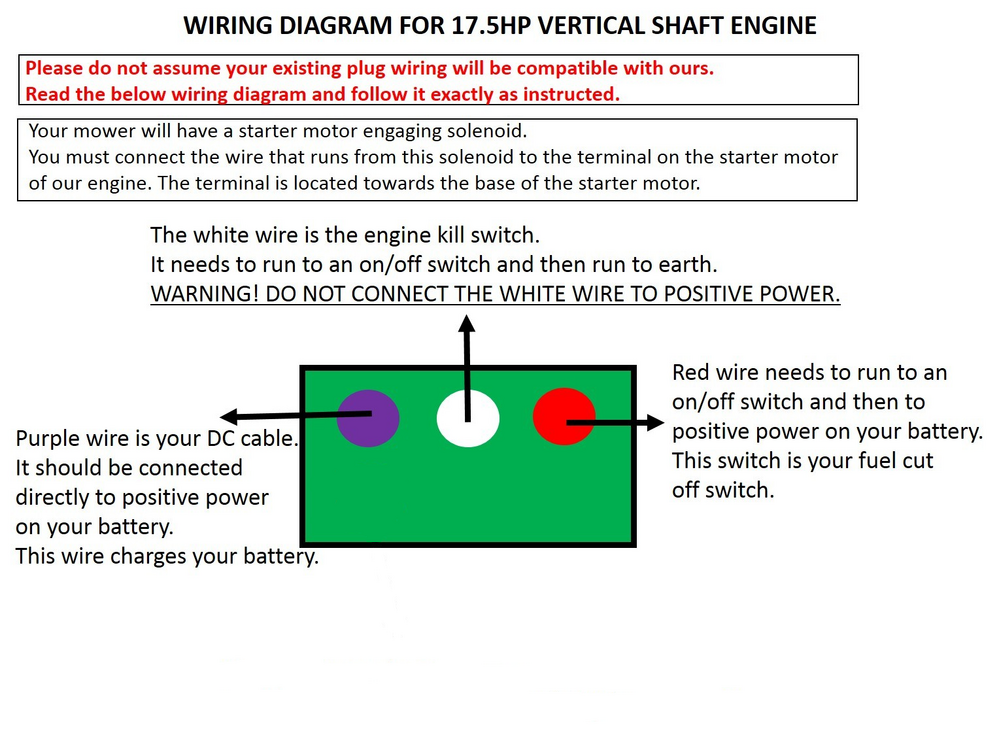 WIRING DIAGRAM FOR 17.5HP VERTICAL SHAFT ENGINE

Please do not assume your existing plug wiring will be compatible with ours.
Read the below wiring diagram and follow it exactly as instructed.

Your mower will have a starter motor engaging solenoid.
You must connect the wire that runs from this solenoid to the terminal on the starter motor of our engine. The terminal is located towards the base of the starter motor.

The white wire is the engine kill switch.
It needs to run to an on/off switch and then run to earth.
WARNING! DO NOT CONNECT THE WHITE WIRE TO POSITIVE POWER.

Purple wire is your DC cable.
It should be connected directly to positive power on your battery.
This wire charges your battery.

Red wire needs to run to an on/off switch and then to positive power on your battery.
This switch is your fuel cut off switch.